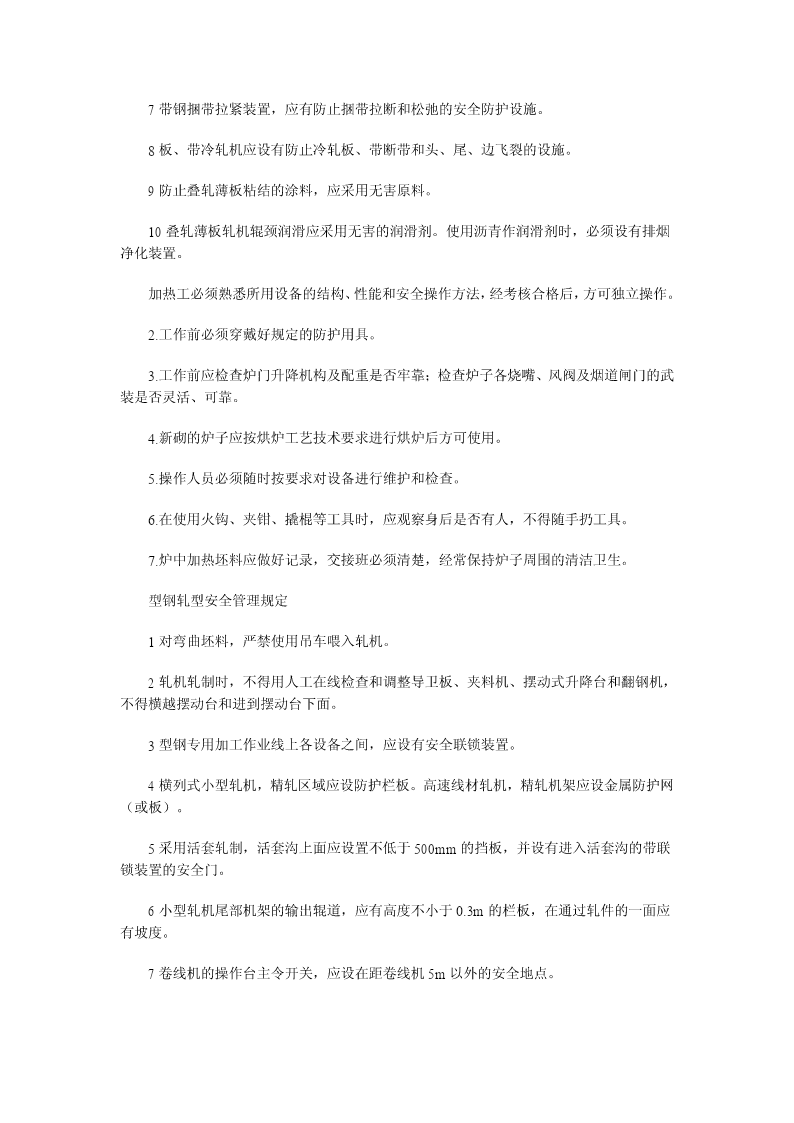 7 带钢捆带拉紧装置，应有防止捆带拉断和松弛的安全防护设施。

8 板、带冷轧机应设有防止冷轧板、带断带和头、尾、边飞裂的设施。

9 防止叠轧薄板粘结的涂料，应采用无害原料。

10 叠轧薄板轧机辊颈润滑应采用无害的润滑剂。使用沥青作润滑剂时，必须设有排烟净化装置。

加热工必须熟悉所用设备的结构、性能和安全操作方法，经考核合格后，方可独立操作。

2.工作前必须穿戴好规定的防护用具。

3.工作前应检查炉门升降机构及配重是否牢靠；检查炉子各烧嘴、风阀及烟道闸门的武装是否灵活、可靠。

4.新砌的炉子应按烘炉工艺技术要求进行烘炉后方可使用。

5.操作人员必须随时按要求对设备进行维护和检查。

6.在使用火钩、夹钳、撬棍等工具时，应观察身后是否有人，不得随手扔工具。

7.炉中加热坯料应做好记录，交接班必须清楚，经常保持炉子周围的清洁卫生。

型钢轧型安全管理规定

1 对弯曲坯料，严禁使用吊车喂入轧机。

2 轧机轧制时，不得用人工在线检查和调整导卫板、夹料机、摆动式升降台和翻钢机，不得横越摆动台和进到摆动台下面。

3 型钢专用加工作业线上各设备之间，应设有安全联锁装置。

4 横列式小型轧机，精轧区域应设防护栏板。高速线材轧机，精轧机架应设金属防护网（或板）。

5 采用活套轧制，活套沟上面应设置不低于 500mm 的挡板，并设有进入活套沟的带联锁装置的安全门。

6 小型轧机尾部机架的输出辊道，应有高度不小于 0.3m 的栏板，在通过轧件的一面应有坡度。

7 卷线机的操作台主令开关，应设在距卷线机 5m 以外的安全地点。